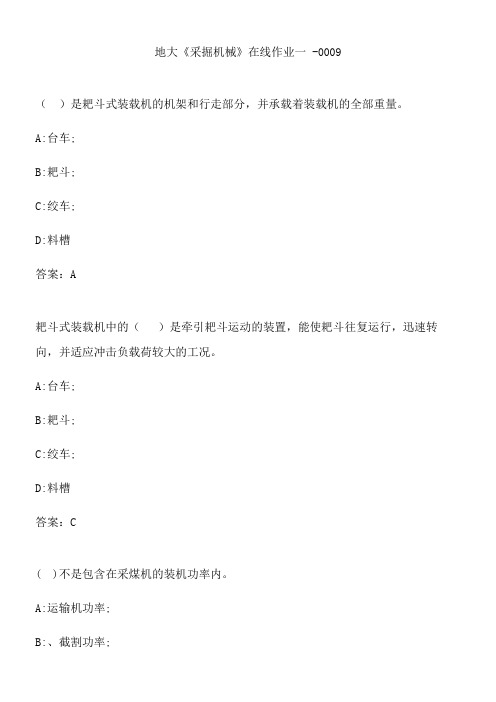 地大《采掘机械》在线作业一 -0009

（ ）是耙斗式装载机的机架和行走部分，并承载着装载机的全部重量。

A:台车;

B:耙斗;

C:绞车;

D:料槽

答案：A

耙斗式装载机中的（ ）是牵引耙斗运动的装置，能使耙斗往复运行，迅速转向，并适应冲击负载荷较大的工况。

A:台车;

B:耙斗;

C:绞车;

D:料槽

答案：C

( )不是包含在采煤机的装机功率内。

A:运输机功率;

B:、截割功率;